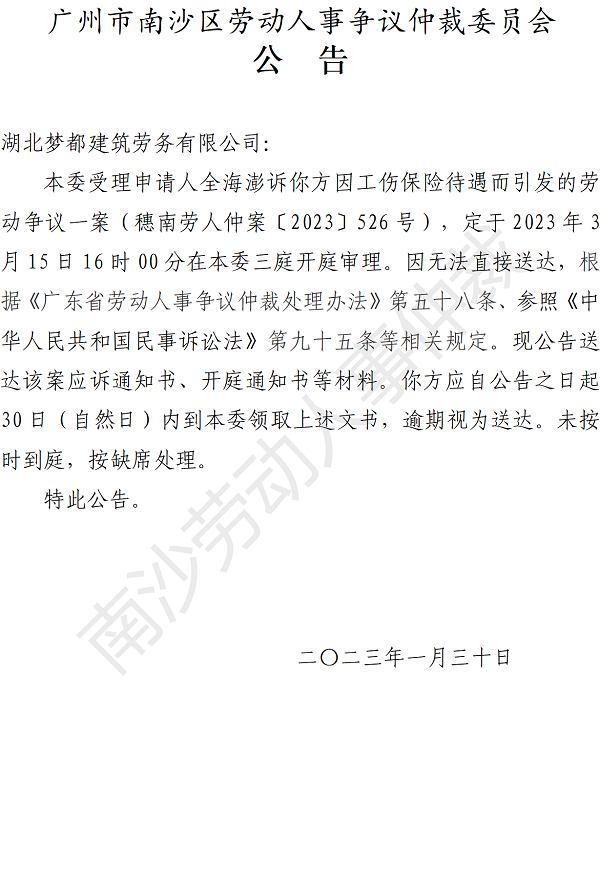 广州市南沙区劳动人事争议仲裁委员会
公 告

湖北梦都建筑劳务有限公司:

本委受理申请人全海澎诉你方因工伤保险待遇而引发的劳动争议一案（穗南劳人仲案〔2023〕526号），定于2023年3月15日16时00分在本委三庭开庭审理。因无法直接送达，根据《广东省劳动人事争议仲裁处理办法》第五十八条、参照《中华人民共和国民事诉讼法》第九十五条等相关规定。现公告送达该案应诉通知书、开庭通知书等材料。你方应自公告之日起30日（自然日）内到本委领取上述文书，逾期视为送达。未按时到庭，按缺席处理。

特此公告。

二〇二三年一月三十日

南沙劳动人事仲裁